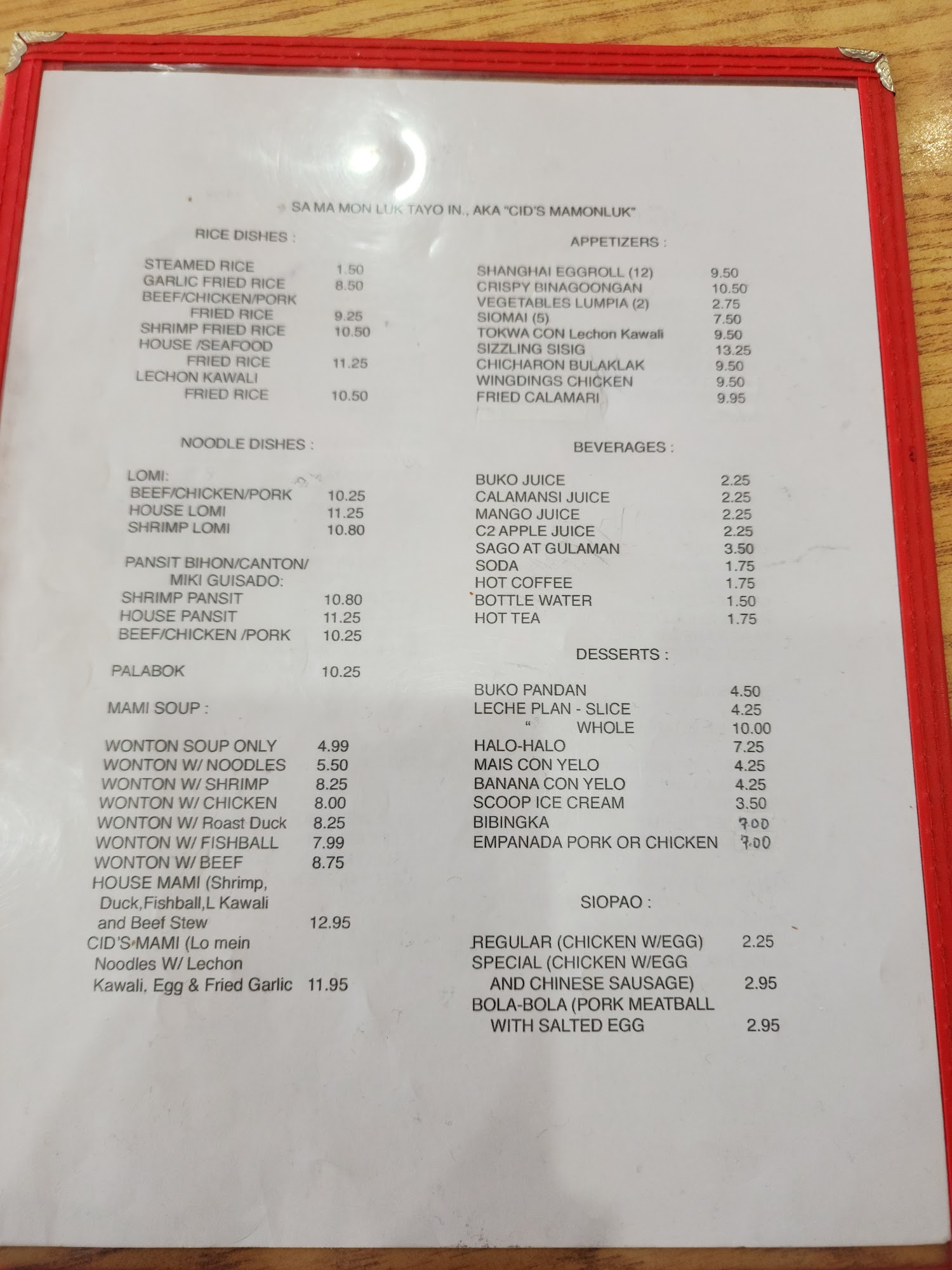 SA MA MON LUK TAYO IN., AKA "CID'S MAMONLUK"

RICE DISHES :

STEAMED RICE 1.50
GARLIC FRIED RICE 8.50
BEEF/CHICKEN/PORK
FRIED RICE 9.25
SHRIMP FRIED RICE 10.50
HOUSE /SEAFOOD
FRIED RICE 11.25
LECHON KAWALI
FRIED RICE 10.50

NOODLE DISHES :

LOMI:
BEEF/CHICKEN/PORK 10.25
HOUSE LOMI 11.25
SHRIMP LOMI 10.80

PANSIT BIHON/CANTON/
MIKI GUISADO:
SHRIMP PANSIT 10.80
HOUSE PANSIT 11.25
BEEF/CHICKEN /PORK 10.25

PALABOK 10.25

MAMI SOUP :

WONTON SOUP ONLY 4.99
WONTON W/ NOODLES 5.50
WONTON W/ SHRIMP 8.25
WONTON W/ CHICKEN 8.00
WONTON W/ Roast Duck 8.25
WONTON W/ FISHBALL 7.99
WONTON W/ BEEF 8.75
HOUSE MAMI (Shrimp, Duck,Fishball,L Kawali and Beef Stew 12.95
CID'S MAMI (Lo mein Noodles W/ Lechon Kawali, Egg & Fried Garlic 11.95

APPETIZERS :

SHANGHAI EGGROLL (12) 9.50
CRISPY BINAGOONGAN 10.50
VEGETABLES LUMPIA (2) 2.75
SIOMAI (5) 7.50
TOKWA CON Lechon Kawali 9.50
SIZZLING SISIG 13.25
CHICHARON BULAKLAK 9.50
WINGDINGS CHICKEN 9.50
FRIED CALAMARI 9.95

BEVERAGES :

BUKO JUICE 2.25
CALAMANSI JUICE 2.25
MANGO JUICE 2.25
C2 APPLE JUICE 2.25
SAGO AT GULAMAN 3.50
SODA 1.75
HOT COFFEE 1.75
BOTTLE WATER 1.50
HOT TEA 1.75

DESSERTS :

BUKO PANDAN 4.50
LECHE PLAN - SLICE 4.25
" WHOLE 10.00
HALO-HALO 7.25
MAIS CON YELO 4.25
BANANA CON YELO 4.25
SCOOP ICE CREAM 3.50
BIBINGKA 7.00
EMPANADA PORK OR CHICKEN 7.00

SIOPAO :

REGULAR (CHICKEN W/EGG) 2.25
SPECIAL (CHICKEN W/EGG AND CHINESE SAUSAGE) 2.95
BOLA-BOLA (PORK MEATBALL WITH SALTED EGG 2.95